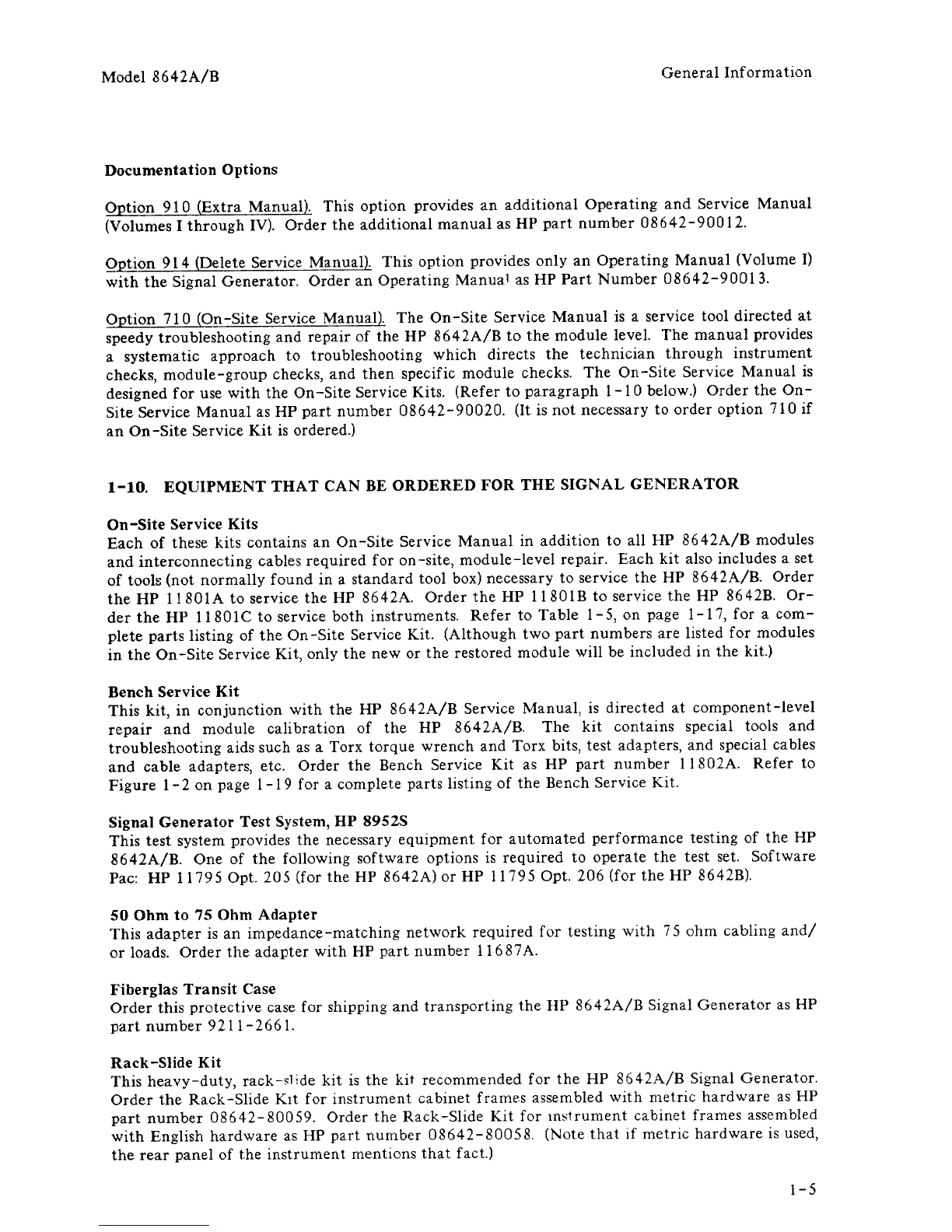 Model 8642A/B

General Information

Documentation Options

Option 910 (Extra Manual). This option provides an additional Operating and Service Manual (Volumes I through IV). Order the additional manual as HP part number 08642-90012.

Option 914 (Delete Service Manual). This option provides only an Operating Manual (Volume I) with the Signal Generator. Order an Operating Manual as HP Part Number 08642-90013.

Option 710 (On-Site Service Manual). The On-Site Service Manual is a service tool directed at speedy troubleshooting and repair of the HP 8642A/B to the module level. The manual provides a systematic approach to troubleshooting which directs the technician through instrument checks, module-group checks, and then specific module checks. The On-Site Service Manual is designed for use with the On-Site Service Kits. (Refer to paragraph 1-10 below.) Order the On-Site Service Manual as HP part number 08642-90020. (It is not necessary to order option 710 if an On-Site Service Kit is ordered.)

1-10. EQUIPMENT THAT CAN BE ORDERED FOR THE SIGNAL GENERATOR

On-Site Service Kits
Each of these kits contains an On-Site Service Manual in addition to all HP 8642A/B modules and interconnecting cables required for on-site, module-level repair. Each kit also includes a set of tools (not normally found in a standard tool box) necessary to service the HP 8642A/B. Order the HP 11801A to service the HP 8642A. Order the HP 11801B to service the HP 8642B. Order the HP 11801C to service both instruments. Refer to Table 1-5, on page 1-17, for a complete parts listing of the On-Site Service Kit. (Although two part numbers are listed for modules in the On-Site Service Kit, only the new or the restored module will be included in the kit.)

Bench Service Kit
This kit, in conjunction with the HP 8642A/B Service Manual, is directed at component-level repair and module calibration of the HP 8642A/B. The kit contains special tools and troubleshooting aids such as a Torx torque wrench and Torx bits, test adapters, and special cables and cable adapters, etc. Order the Bench Service Kit as HP part number 11802A. Refer to Figure 1-2 on page 1-19 for a complete parts listing of the Bench Service Kit.

Signal Generator Test System, HP 8952S
This test system provides the necessary equipment for automated performance testing of the HP 8642A/B. One of the following software options is required to operate the test set. Software Pac: HP 11795 Opt. 205 (for the HP 8642A) or HP 11795 Opt. 206 (for the HP 8642B).

50 Ohm to 75 Ohm Adapter
This adapter is an impedance-matching network required for testing with 75 ohm cabling and/or loads. Order the adapter with HP part number 11687A.

Fiberglas Transit Case
Order this protective case for shipping and transporting the HP 8642A/B Signal Generator as HP part number 9211-2661.

Rack-Slide Kit
This heavy-duty, rack-slide kit is the kit recommended for the HP 8642A/B Signal Generator. Order the Rack-Slide Kit for instrument cabinet frames assembled with metric hardware as HP part number 08642-80059. Order the Rack-Slide Kit for instrument cabinet frames assembled with English hardware as HP part number 08642-80058. (Note that if metric hardware is used, the rear panel of the instrument mentions that fact.)

1-5